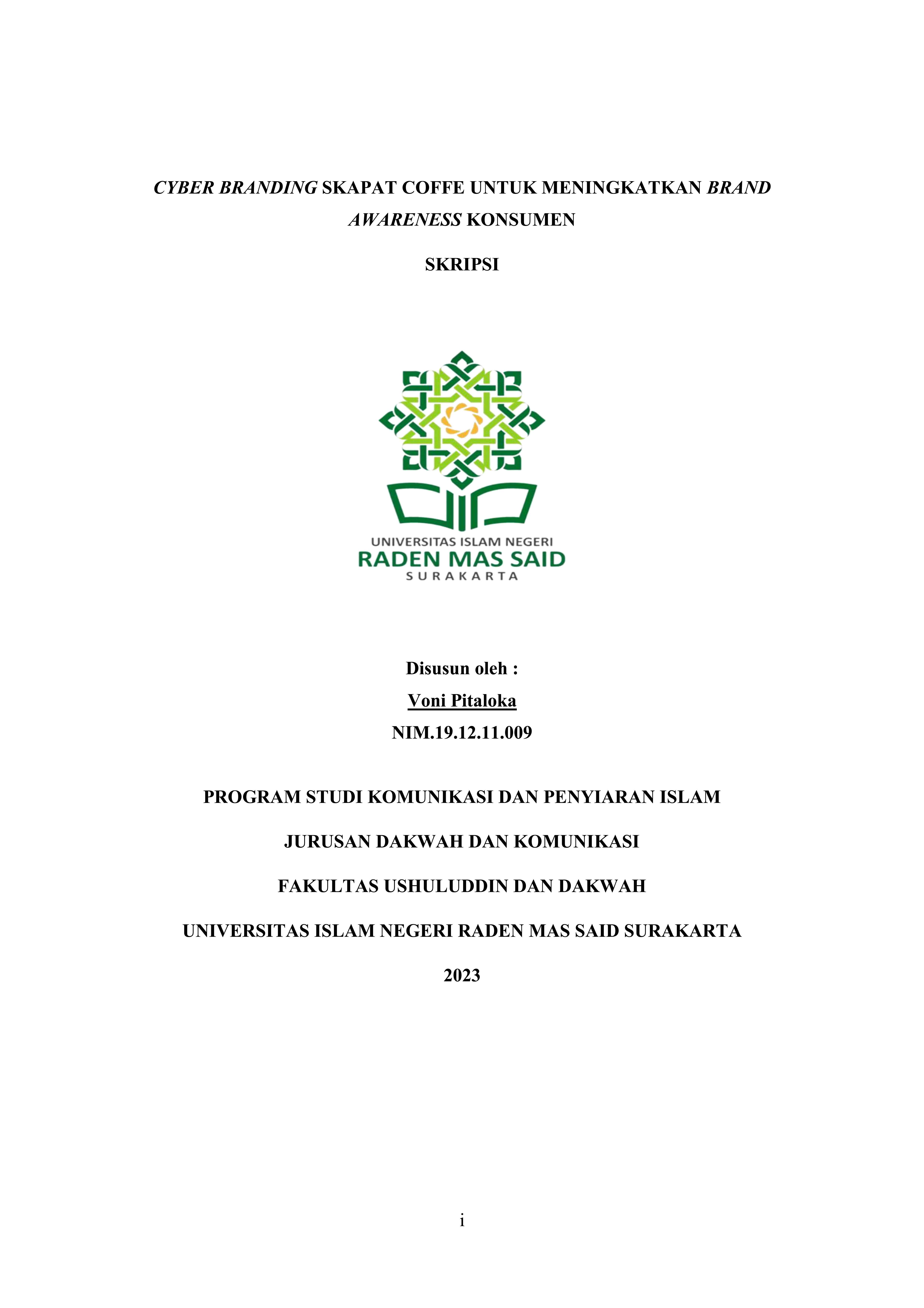 CYBER BRANDING SKAPAT COFFE UNTUK MENINGKATKAN BRAND AWARENESS KONSUMEN

SKRIPSI

UNIVERSITAS ISLAM NEGERI
RADEN MAS SAID
SURAKARTA

Disusun oleh :
Voni Pitaloka
NIM.19.12.11.009

PROGRAM STUDI KOMUNIKASI DAN PENYIARAN ISLAM

JURUSAN DAKWAH DAN KOMUNIKASI

FAKULTAS USHULUDDIN DAN DAKWAH

UNIVERSITAS ISLAM NEGERI RADEN MAS SAID SURAKARTA

2023

i